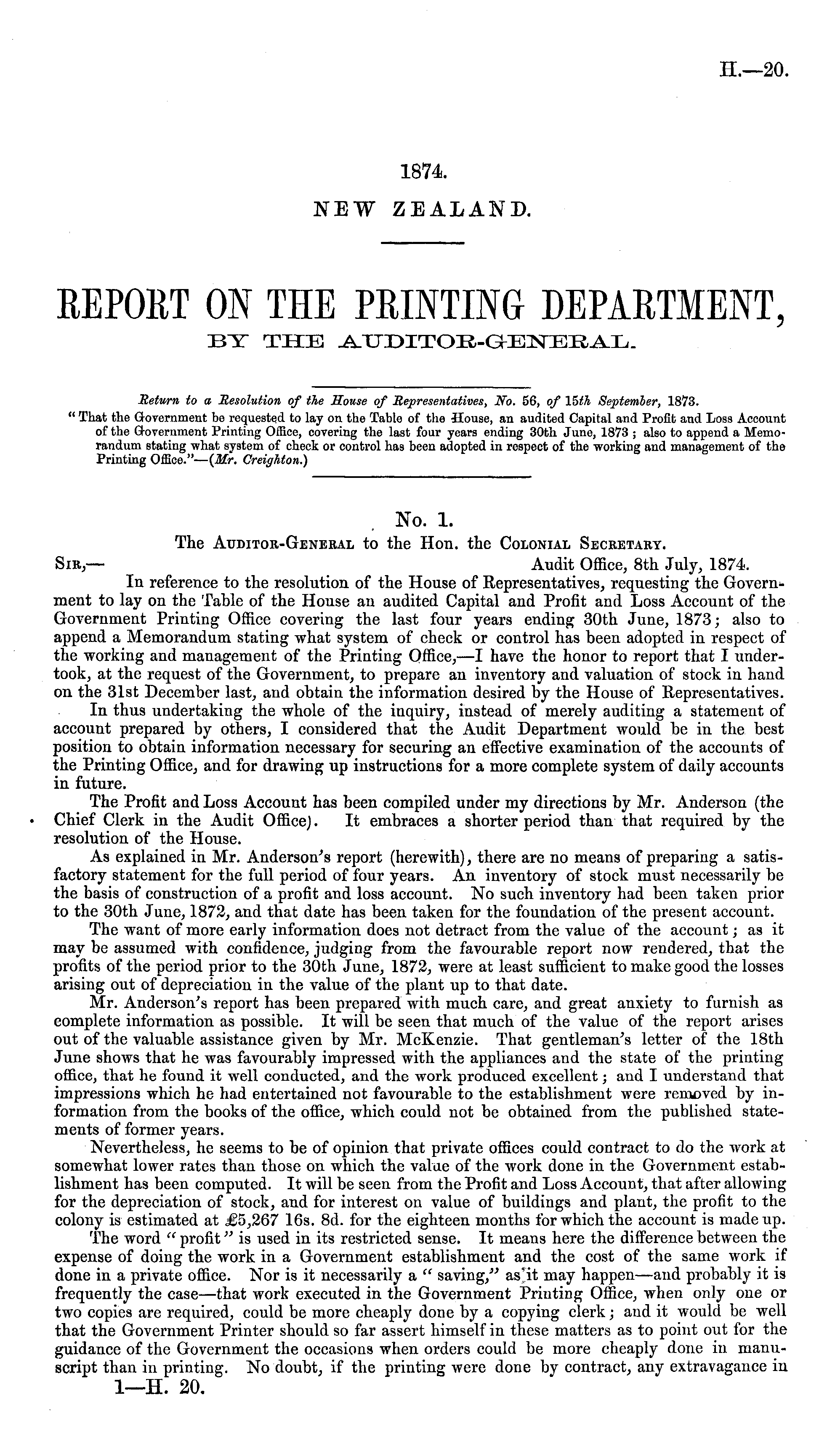 H.—20.

1874.

NEW ZEALAND.

REPORT ON THE PRINTING DEPARTMENT, BY THE AUDITOR-GENERAL.

Return to a Resolution of the House of Representatives, No. 56, of 15th September, 1873.

"That the Government be requested to lay on the Table of the House, an audited Capital and Profit and Loss Account of the Government Printing Office, covering the last four years ending 30th June, 1873; also to append a Memorandum stating what system of check or control has been adopted in respect of the working and management of the Printing Office."—(Mr. Creighton.)

No. 1.

The Auditor-General to the Hon. the Colonial Secretary.

Sir,— Audit Office, 8th July, 1874.

In reference to the resolution of the House of Representatives, requesting the Government to lay on the Table of the House an audited Capital and Profit and Loss Account of the Government Printing Office covering the last four years ending 30th June, 1873; also to append a Memorandum stating what system of check or control has been adopted in respect of the working and management of the Printing Office,—I have the honor to report that I undertook, at the request of the Government, to prepare an inventory and valuation of stock in hand on the 31st December last, and obtain the information desired by the House of Representatives.

In thus undertaking the whole of the inquiry, instead of merely auditing a statement of account prepared by others, I considered that the Audit Department would be in the best position to obtain information necessary for securing an effective examination of the accounts of the Printing Office, and for drawing up instructions for a more complete system of daily accounts in future.

The Profit and Loss Account has been compiled under my directions by Mr. Anderson (the Chief Clerk in the Audit Office). It embraces a shorter period than that required by the resolution of the House.

As explained in Mr. Anderson's report (herewith), there are no means of preparing a satisfactory statement for the full period of four years. An inventory of stock must necessarily be the basis of construction of a profit and loss account. No such inventory had been taken prior to the 30th June, 1872, and that date has been taken for the foundation of the present account.

The want of more early information does not detract from the value of the account; as it may be assumed with confidence, judging from the favourable report now rendered, that the profits of the period prior to the 30th June, 1872, were at least sufficient to make good the losses arising out of depreciation in the value of the plant up to that date.

Mr. Anderson's report has been prepared with much care, and great anxiety to furnish as complete information as possible. It will be seen that much of the value of the report arises out of the valuable assistance given by Mr. McKenzie. That gentleman's letter of the 18th June shows that he was favourably impressed with the appliances and the state of the printing office, that he found it well conducted, and the work produced excellent; and I understand that impressions which he had entertained not favourable to the establishment were removed by information from the books of the office, which could not be obtained from the published statements of former years.

Nevertheless, he seems to be of opinion that private offices could contract to do the work at somewhat lower rates than those on which the value of the work done in the Government establishment has been computed. It will be seen from the Profit and Loss Account, that after allowing for the depreciation of stock, and for interest on value of buildings and plant, the profit to the colony is estimated at £5,267 16s. 8d. for the eighteen months for which the account is made up.

The word "profit" is used in its restricted sense. It means here the difference between the expense of doing the work in a Government establishment and the cost of the same work if done in a private office. Nor is it necessarily a "saving," as it may happen—and probably it is frequently the case—that work executed in the Government Printing Office, when only one or two copies are required, could be more cheaply done by a copying clerk; and it would be well that the Government Printer should so far assert himself in these matters as to point out for the guidance of the Government the occasions when orders could be more cheaply done in manuscript than in printing. No doubt, if the printing were done by contract, any extravagance in

1—H. 20.